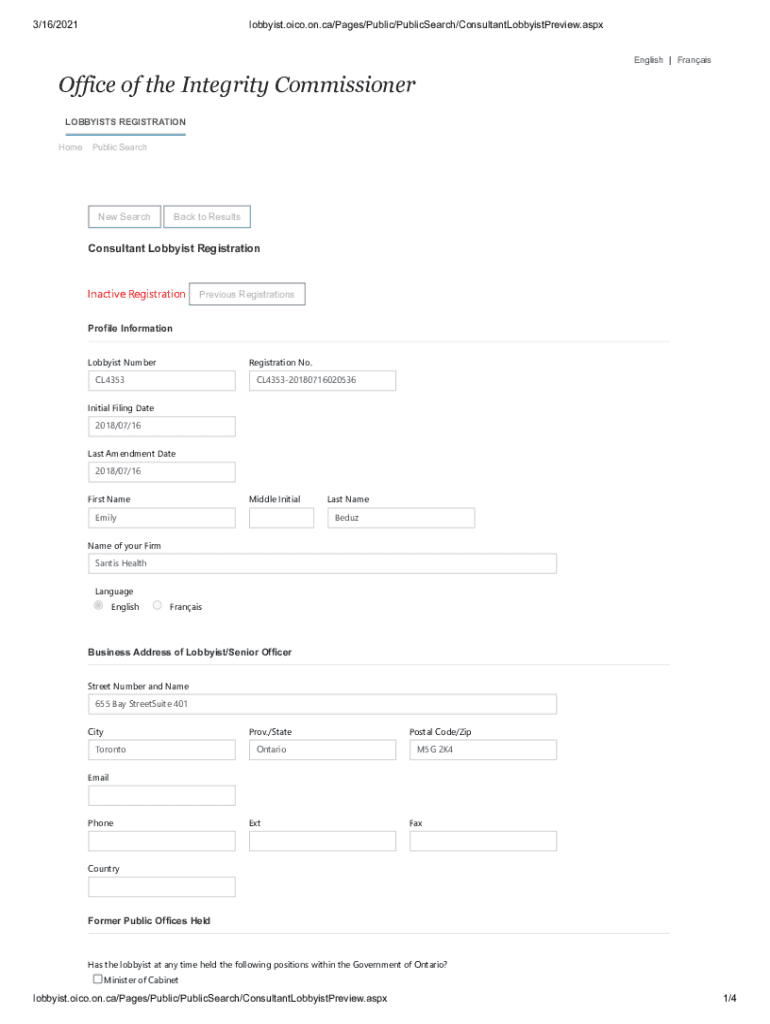 3/16/2021 lobbyist.oico.on.ca/Pages/Public/PublicSearch/ConsultantLobbyistPreview.aspx

English | Français

Office of the Integrity Commissioner

LOBBYISTS REGISTRATION

Home Public Search

New Search Back to Results

Consultant Lobbyist Registration

Inactive Registration Previous Registrations

Profile Information

Lobbyist Number
CL4353

Registration No.
CL4353-20180716020536

Initial Filing Date
2018/07/16

Last Amendment Date
2018/07/16

First Name
Emily

Middle Initial

Last Name
Beduz

Name of your Firm
Santis Health

Language
English Français

Business Address of Lobbyist/Senior Officer

Street Number and Name
655 Bay StreetSuite 401

City
Toronto

Prov./State
Ontario

Postal Code/Zip
M5G 2K4

Email

Phone

Ext

Fax

Country

Former Public Offices Held

Has the lobbyist at any time held the following positions within the Government of Ontario?
Minister of Cabinet

lobbyist.oico.on.ca/Pages/Public/PublicSearch/ConsultantLobbyistPreview.aspx 1/4